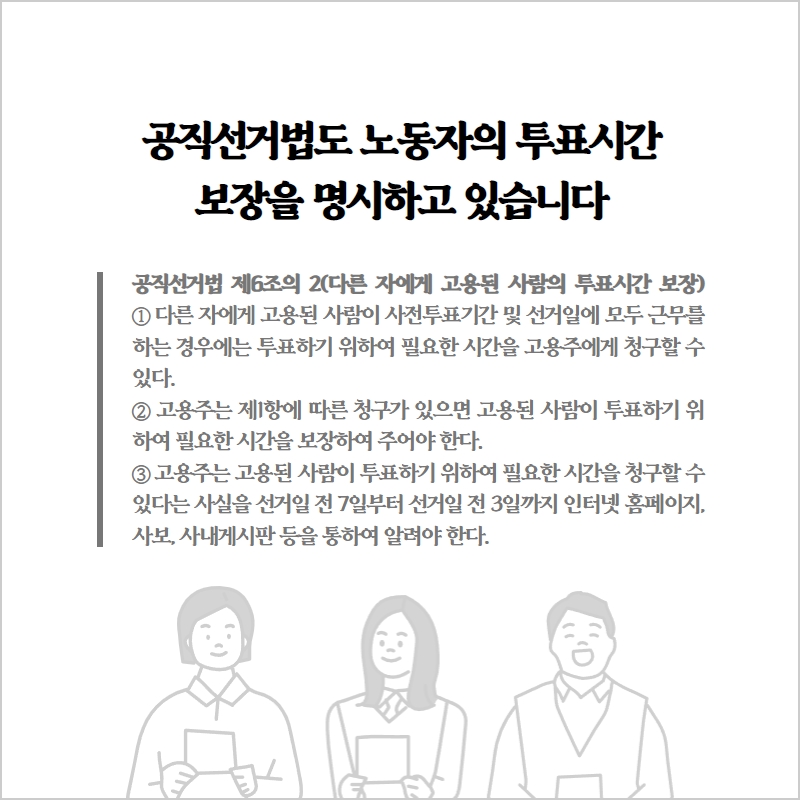 공직선거법도 노동자의 투표시간 보장을 명시하고 있습니다

공직선거법 제6조의 2(다른 자에게 고용된 사람의 투표시간 보장)

① 다른 자에게 고용된 사람이 사전투표기간 및 선거일에 모두 근무를 하는 경우에는 투표하기 위하여 필요한 시간을 고용주에게 청구할 수 있다.

② 고용주는 제1항에 따른 청구가 있으면 고용된 사람이 투표하기 위하여 필요한 시간을 보장하여 주어야 한다.

③ 고용주는 고용된 사람이 투표하기 위하여 필요한 시간을 청구할 수 있다는 사실을 선거일 전 7일부터 선거일 전 3일까지 인터넷 홈페이지, 사보, 사내게시판 등을 통하여 알려야 한다.